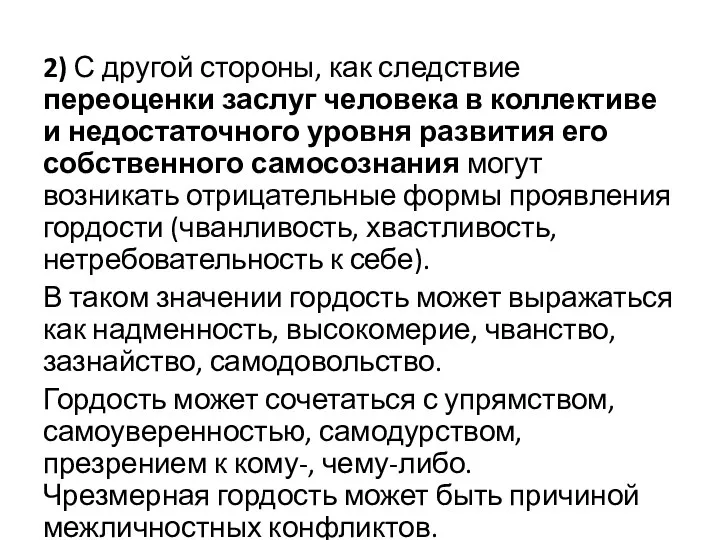 2) С другой стороны, как следствие переоценки заслуг человека в коллективе и недостаточного уровня развития его собственного самосознания могут возникать отрицательные формы проявления гордости (чванливость, хвастливость, нетребовательность к себе).

В таком значении гордость может выражаться как надменность, высокомерие, чванство, зазнайство, самодовольство.

Гордость может сочетаться с упрямством, самоуверенностью, самодурством, презрением к кому-, чему-либо.
Чрезмерная гордость может быть причиной межличностных конфликтов.